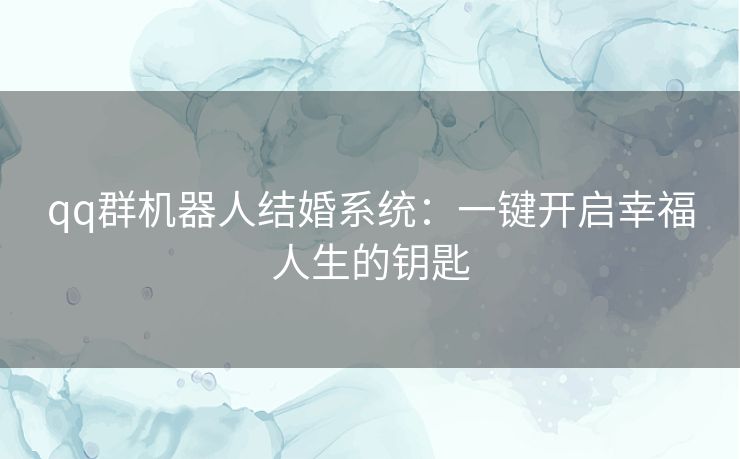 qq群机器人结婚系统：一键开启幸福人生的钥匙